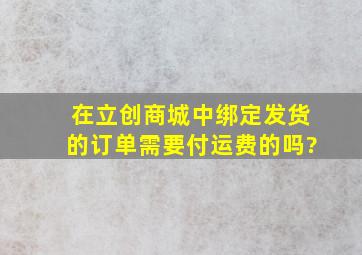 在立创商城中绑定发货的订单需要付运费的吗?